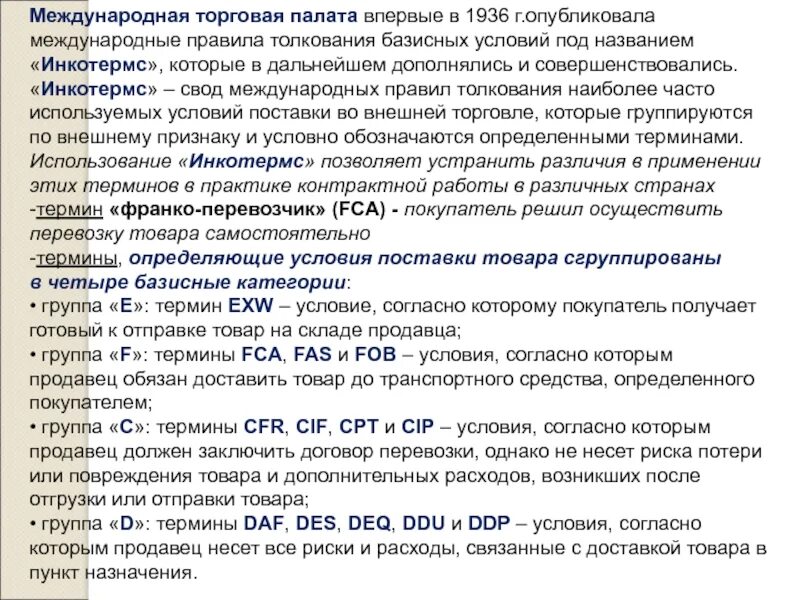 Международная торговая палата впервые в 1936 г.опубликовала международные правила толкования базисных условий под названием «Инкотермс», которые в дальнейшем дополнялись и совершенствовались.
«Инкотермс» – свод международных правил толкования наиболее часто используемых условий поставки во внешней торговле, которые группируются по внешнему признаку и условно обозначаются определенными терминами.
Использование «Инкотермс» позволяет устранить различия в применении этих терминов в практике контрактной работы в различных странах
-термин «франко-перевозчик» (FCA) - покупатель решил осуществить перевозку товара самостоятельно
-термины, определяющие условия поставки товара сгруппированы в четыре базисные категории:
• группа «E»: термин EXW – условие, согласно которому покупатель получает готовый к отправке товар на складе продавца;
• группа «F»: термины FCA, FAS и FOB – условия, согласно которым продавец обязан доставить товар до транспортного средства, определенного покупателем;
• группа «C»: термины CFR, CIF, CPT и CIP – условия, согласно которым продавец должен заключить договор перевозки, однако не несет риска потери или повреждения товара и дополнительных расходов, возникших после отгрузки или отправки товара;
• группа «D»: термины DAF, DES, DEQ, DDU и DDP – условия, согласно которым продавец несет все риски и расходы, связанные с доставкой товара в пункт назначения.